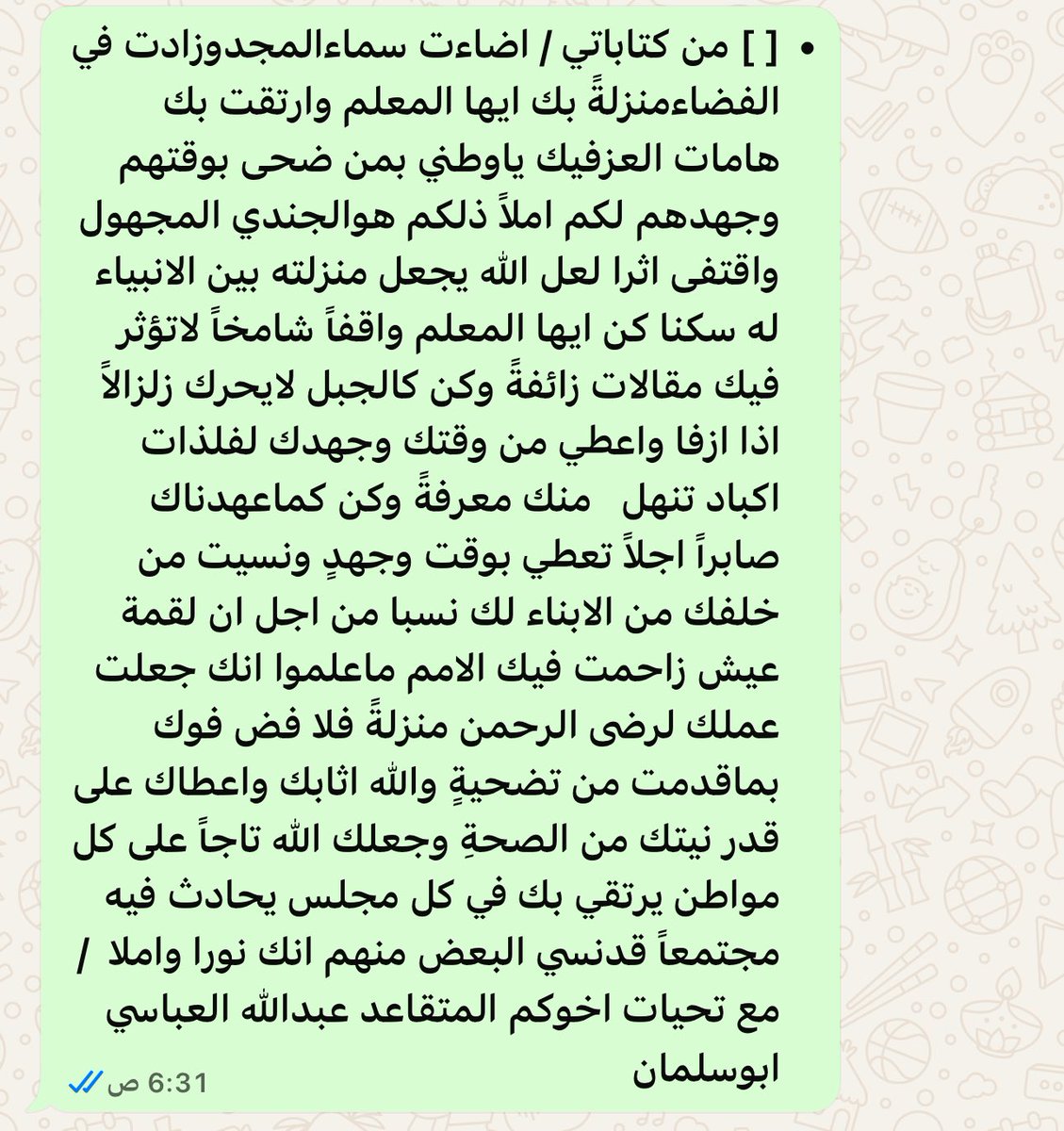 • [ ] من كتاباتي / اضاءت سماءالمجدوزادت في الفضاءمنزلةً بك ايها المعلم وارتقت بك هامات العزفيك ياوطني بمن ضحى بوقتهم وجهدهم لكم املاً ذلكم هوالجندي المجهول واقتفى اثرا لعل الله يجعل منزلته بين الانبياء له سكنا كن ايها المعلم واقفاً شامخاً لاتؤثر فيك مقالات زائفةً وكن كالجبل لايحرك زلزالاً اذا ازفا واعطي من وقتك وجهدك لفلذات اكباد تنهل منك معرفةً وكن كماعهدناك صابراً اجلاً تعطي بوقت وجهدٍ ونسيت من خلفك من الابناء لك نسبا من اجل ان لقمة عيش زاحمت فيك الامم ماعلموا انك جعلت عملك لرضى الرحمن منزلةً فلا فض فوك بماقدمت من تضحيةٍ والله اثابك واعطاك على قدر نيتك من الصحةِ وجعلك الله تاجاً على كل مواطن يرتقي بك في كل مجلس يحادث فيه مجتمعاً قدنسي البعض منهم انك نورا واملا / مع تحيات اخوكم المتقاعد عبدالله العباسي ابوسلمان

6:31 ص